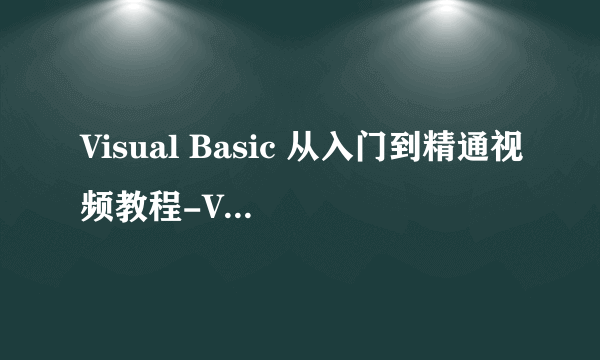 Visual Basic 从入门到精通视频教程-V...